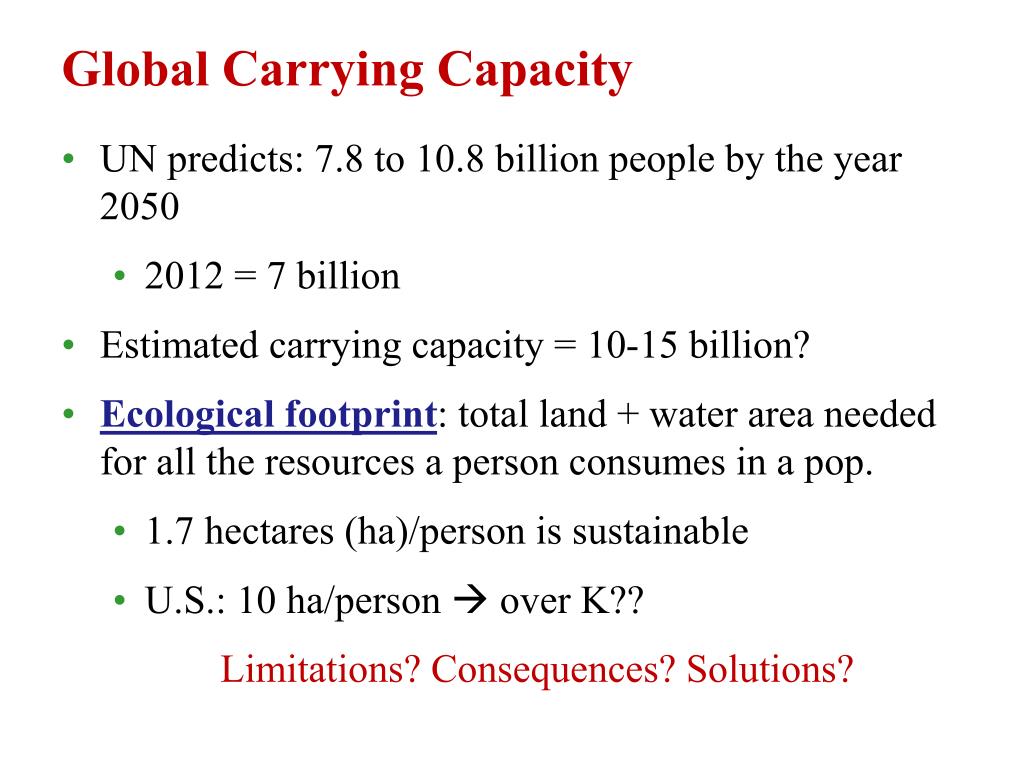 Global Carrying Capacity

• UN predicts: 7.8 to 10.8 billion people by the year 2050

• 2012 = 7 billion

• Estimated carrying capacity = 10-15 billion?

• Ecological footprint: total land + water area needed for all the resources a person consumes in a pop.

• 1.7 hectares (ha)/person is sustainable

• U.S.: 10 ha/person → over K??

Limitations? Consequences? Solutions?